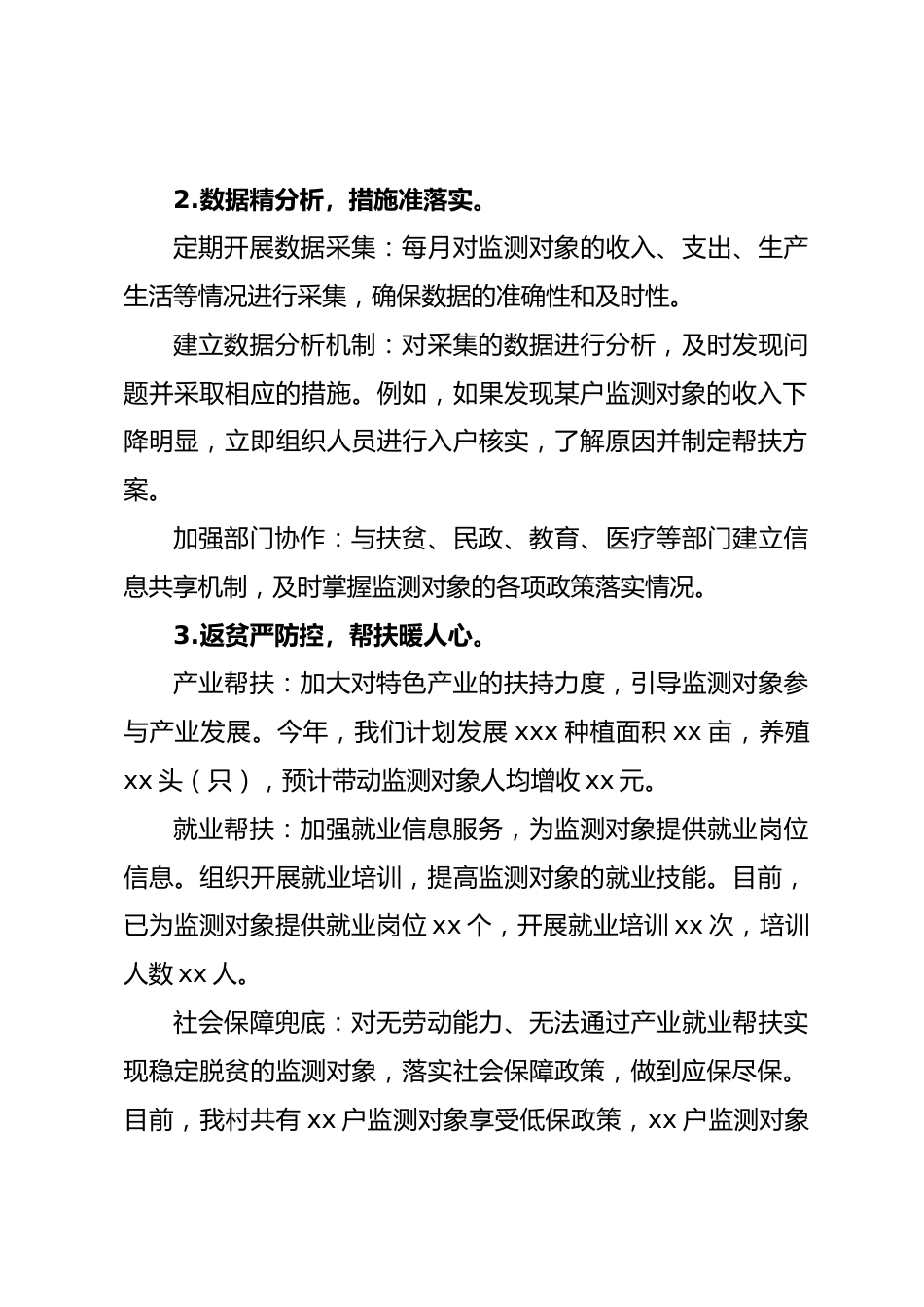 2.数据精分析，措施准落实。

定期开展数据采集：每月对监测对象的收入、支出、生产生活等情况进行采集，确保数据的准确性和及时性。

建立数据分析机制：对采集的数据进行分析，及时发现问题并采取相应的措施。例如，如果发现某户监测对象的收入下降明显，立即组织人员进行入户核实，了解原因并制定帮扶方案。

加强部门协作：与扶贫、民政、教育、医疗等部门建立信息共享机制，及时掌握监测对象的各项政策落实情况。

3.返贫严防控，帮扶暖人心。

产业帮扶：加大对特色产业的扶持力度，引导监测对象参与产业发展。今年，我们计划发展 xxx 种植面积 xx 亩，养殖 xx 头（只），预计带动监测对象人均增收 xx 元。

就业帮扶：加强就业信息服务，为监测对象提供就业岗位信息。组织开展就业培训，提高监测对象的就业技能。目前，已为监测对象提供就业岗位 xx 个，开展就业培训 xx 次，培训人数 xx 人。

社会保障兜底：对无劳动能力、无法通过产业就业帮扶实现稳定脱贫的监测对象，落实社会保障政策，做到应保尽保。目前，我村共有 xx 户监测对象享受低保政策，xx 户监测对象